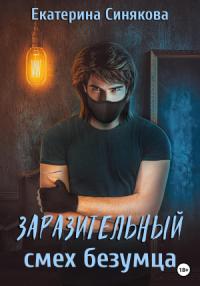 Екатерина Синякова

ЗАРАЗИТЕЛЬНЫЙ смех безумца

18+